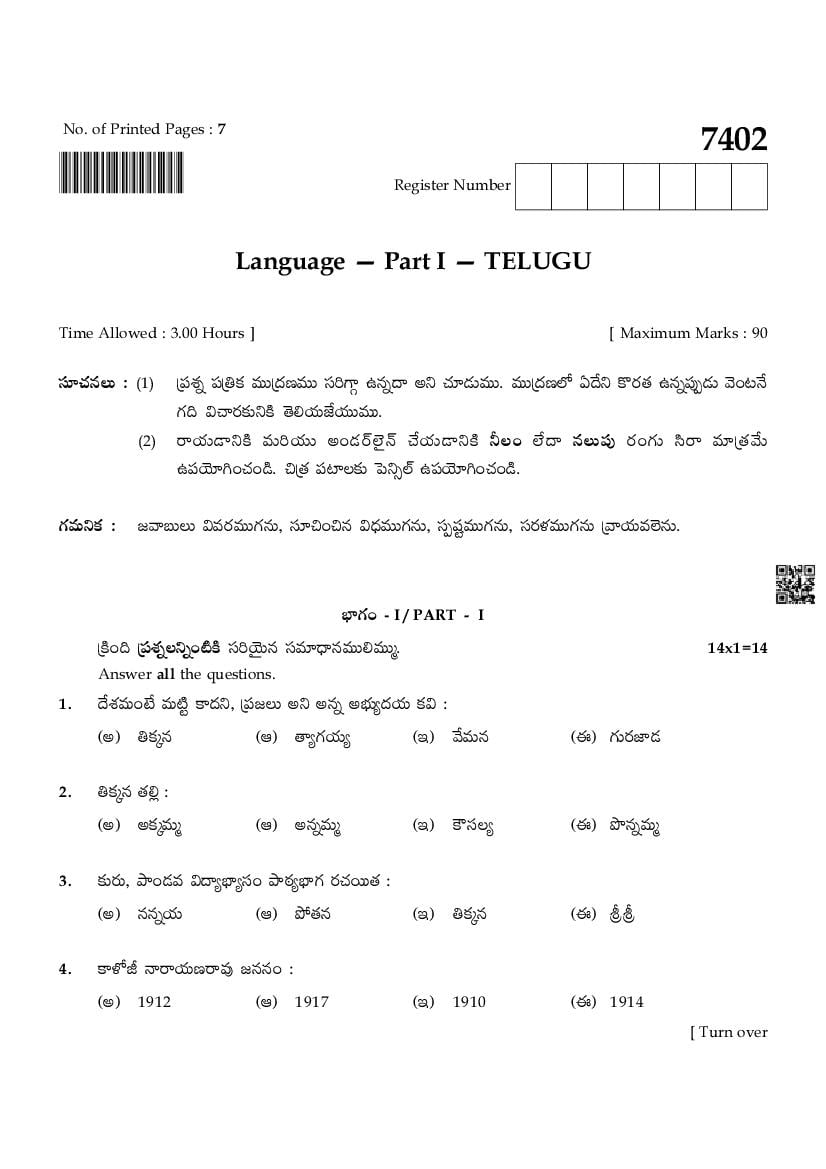 No. of Printed Pages : 7

7402

Register Number

Language — Part I — TELUGU

Time Allowed : 3.00 Hours ]

[ Maximum Marks : 90

సూచనలు : (1) ప్రశ్న పత్రిక ముద్రణము సరిగ్గా ఉన్నదా అని చూడుము. ముద్రణలో ఏదేని కొరత ఉన్నప్పుడు వెంటనే గది విచారకునికి తెలియజేయుము.

(2) రాయడానికి మరియు అండర్‌లైన్ చేయడానికి నీలం లేదా నలుపు రంగు సిరా మాత్రమే ఉపయోగించండి. చిత్ర పటాలకు పెన్సిల్ ఉపయోగించండి.

గమనిక : జవాబులు వివరముగను, సూచించిన విధముగను, స్పష్టముగను, సరళముగను వ్రాయవలెను.

భాగం - I / PART - I

క్రింది ప్రశ్నలన్నింటికి సరియైన సమాధానములిమ్ము.

14x1=14

Answer all the questions.

1. దేశమంటే మట్టి కాదని, ప్రజలు అని అన్న అభ్యుదయ కవి :

(అ) తిక్కన (ఆ) త్యాగయ్య (ఇ) వేమన (ఈ) గురజాడ

2. తిక్కన తల్లి :

(అ) అక్కమ్మ (ఆ) అన్నమ్మ (ఇ) కౌసల్య (ఈ) పొన్నమ్మ

3. కురు, పాండవ విద్యాభ్యాసం పాఠ్యభాగ రచయిత :

(అ) నన్నయ (ఆ) పోతన (ఇ) తిక్కన (ఈ) శ్రీశ్రీ

4. కాళోజీ నారాయణరావు జననం :

(అ) 1912 (ఆ) 1917 (ఇ) 1910 (ఈ) 1914

[ Turn over